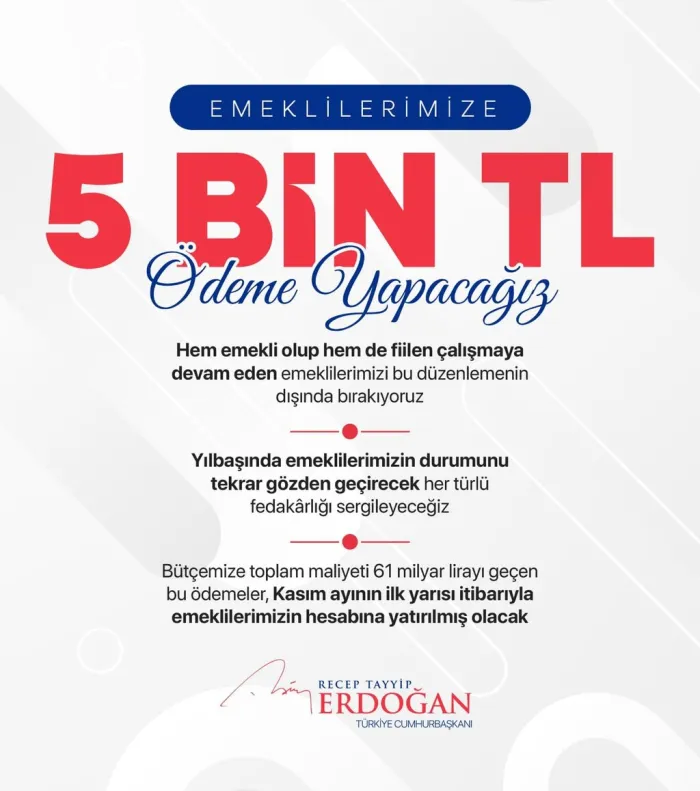 EMEKLİLERİMİZE

5 BİN TL

Ödeme Yapacağız

Hem emekli olup hem de fiilen çalışmaya devam eden emeklilerimizi bu düzenlemenin dışında bırakıyoruz

Yılbaşında emeklilerimizin durumunu tekrar gözden geçirecek her türlü fedakârlığı sergileyeceğiz

Bütçemize toplam maliyeti 61 milyar lirayı geçen bu ödemeler, Kasım ayının ilk yarısı itibarıyla emeklilerimizin hesabına yatırılmış olacak

RECEP TAYYİP
ERDOĞAN
TÜRKİYE CUMHURBAŞKANI